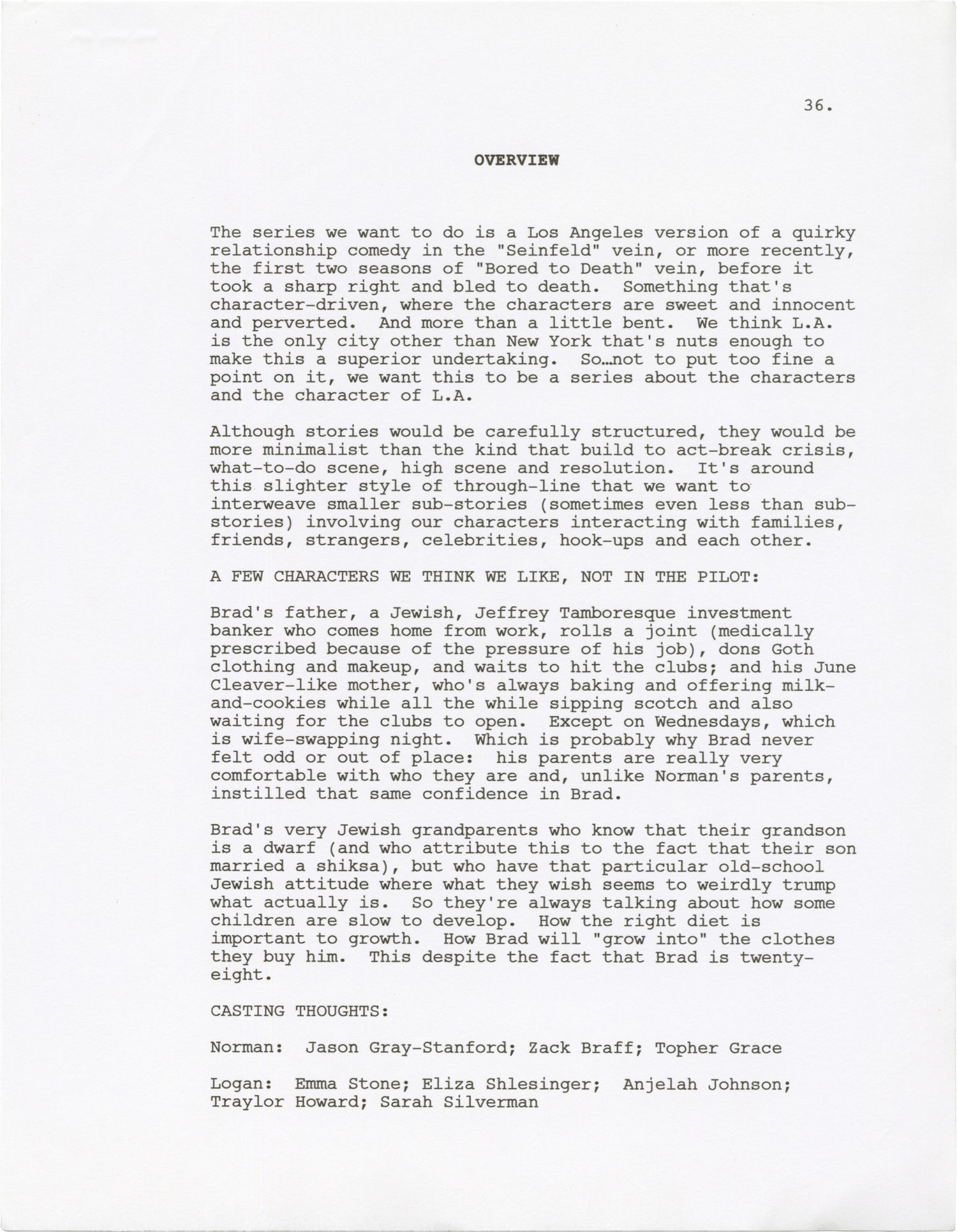 36.

OVERVIEW

The series we want to do is a Los Angeles version of a quirky relationship comedy in the "Seinfeld" vein, or more recently, the first two seasons of "Bored to Death" vein, before it took a sharp right and bled to death. Something that's character-driven, where the characters are sweet and innocent and perverted. And more than a little bent. We think L.A. is the only city other than New York that's nuts enough to make this a superior undertaking. So…not to put too fine a point on it, we want this to be a series about the characters and the character of L.A.

Although stories would be carefully structured, they would be more minimalist than the kind that build to act-break crisis, what-to-do scene, high scene and resolution. It's around this slighter style of through-line that we want to interweave smaller sub-stories (sometimes even less than sub-stories) involving our characters interacting with families, friends, strangers, celebrities, hook-ups and each other.

A FEW CHARACTERS WE THINK WE LIKE, NOT IN THE PILOT:

Brad's father, a Jewish, Jeffrey Tamboresque investment banker who comes home from work, rolls a joint (medically prescribed because of the pressure of his job), dons Goth clothing and makeup, and waits to hit the clubs; and his June Cleaver-like mother, who's always baking and offering milk-and-cookies while all the while sipping scotch and also waiting for the clubs to open. Except on Wednesdays, which is wife-swapping night. Which is probably why Brad never felt odd or out of place: his parents are really very comfortable with who they are and, unlike Norman's parents, instilled that same confidence in Brad.

Brad's very Jewish grandparents who know that their grandson is a dwarf (and who attribute this to the fact that their son married a shiksa), but who have that particular old-school Jewish attitude where what they wish seems to weirdly trump what actually is. So they're always talking about how some children are slow to develop. How the right diet is important to growth. How Brad will "grow into" the clothes they buy him. This despite the fact that Brad is twenty-eight.

CASTING THOUGHTS:

Norman: Jason Gray-Stanford; Zack Braff; Topher Grace

Logan: Emma Stone; Eliza Shlesinger; Anjelah Johnson; Traylor Howard; Sarah Silverman